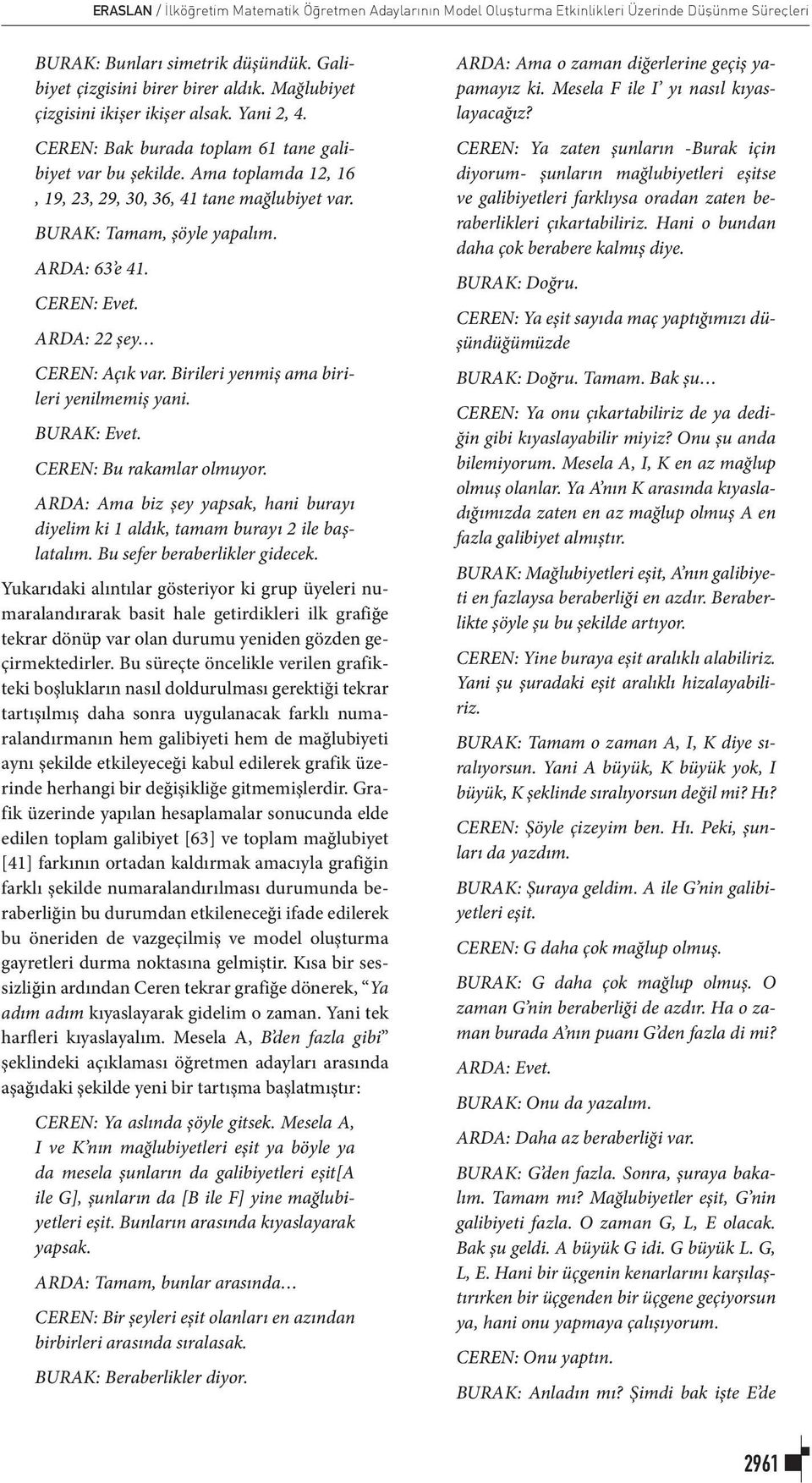 ERASLAN / İlköğretim Matematik Öğretmen Adaylarının Model Oluşturma Etkinlikleri Üzerinde Düşünme Süreçleri

BURAK: Bunları simetrik düşündük. Galibiyet çizgisini birer birer aldık. Mağlubiyet çizgisini ikişer ikişer alsak. Yani 2, 4.

CEREN: Bak burada toplam 61 tane galibiyet var bu şekilde. Ama toplamda 12, 16 , 19, 23, 29, 30, 36, 41 tane mağlubiyet var.

BURAK: Tamam, şöyle yapalım.

ARDA: 63'e 41.

CEREN: Evet.

ARDA: 22 şey…

CEREN: Açık var. Birileri yenmiş ama birileri yenilmemiş yani.

BURAK: Evet.

CEREN: Bu rakamlar olmuyor.

ARDA: Ama biz şey yapsak, hani burayı diyelim ki 1 aldık, tamam burayı 2 ile başlatalım. Bu sefer beraberlikler gidecek.

Yukarıdaki alıntılar gösteriyor ki grup üyeleri numaralandırarak basit hale getirdikleri ilk grafiğe tekrar dönüp var olan durumu yeniden gözden geçirmektedirler. Bu süreçte öncelikle verilen grafikteki boşlukların nasıl doldurulması gerektiği tekrar tartışılmış daha sonra uygulanacak farklı numaralandırmanın hem galibiyeti hem de mağlubiyeti aynı şekilde etkileyeceği kabul edilerek grafik üzerinde herhangi bir değişikliğe gitmemişlerdir. Grafik üzerinde yapılan hesaplamalar sonucunda elde edilen toplam galibiyet [63] ve toplam mağlubiyet [41] farkının ortadan kaldırmak amacıyla grafiğin farklı şekilde numaralandırılması durumunda beraberliğin bu durumdan etkileneceği ifade edilerek bu öneriden de vazgeçilmiş ve model oluşturma gayretleri durma noktasına gelmiştir. Kısa bir sessizliğin ardından Ceren tekrar grafiğe dönerek, "Ya adım adım kıyaslayarak gidelim o zaman. Yani tek harfleri kıyaslayalım. Mesela A, B'den fazla gibi" şeklindeki açıklaması öğretmen adayları arasında aşağıdaki şekilde yeni bir tartışma başlatmıştır:

CEREN: Ya aslında şöyle gitsek. Mesela A, I ve K'nın mağlubiyetleri eşit ya böyle ya da mesela şunların da galibiyetleri eşit[A ile G], şunların da [B ile F] yine mağlubiyetleri eşit. Bunların arasında kıyaslayarak yapsak.

ARDA: Tamam, bunlar arasında…

CEREN: Bir şeyleri eşit olanları en azından birbirleri arasında sıralasak.

BURAK: Beraberlikler diyor.

ARDA: Ama o zaman diğerlerine geçiş yapamayız ki. Mesela F ile I' yı nasıl kıyaslayacağız?

CEREN: Ya zaten şunların -Burak için diyorum- şunların mağlubiyetleri eşitse ve galibiyetleri farklıysa oradan zaten beraberlikleri çıkartabiliriz. Hani o bundan daha çok berabere kalmış diye.

BURAK: Doğru.

CEREN: Ya eşit sayıda maç yaptığımızı düşündüğümüzde

BURAK: Doğru. Tamam. Bak şu…

CEREN: Ya onu çıkartabiliriz de ya dediğin gibi kıyaslayabilir miyiz? Onu şu anda bilemiyorum. Mesela A, I, K en az mağlup olmuş olanlar. Ya A'nın K arasında kıyasladığımızda zaten en az mağlup olmuş A en fazla galibiyet almıştır.

BURAK: Mağlubiyetleri eşit, A'nın galibiyeti en fazlaysa beraberliği en azdır. Beraberlikte şöyle şu bu şekilde artıyor.

CEREN: Yine buraya eşit aralıklı alabiliriz. Yani şu şuradaki eşit aralıklı hizalayabiliriz.

BURAK: Tamam o zaman A, I, K diye sıralıyorsun. Yani A büyük, K büyük yok, I büyük, K şeklinde sıralıyorsun değil mi? Hı?

CEREN: Şöyle çizeyim ben. Hı. Peki, şunları da yazdım.

BURAK: Şuraya geldim. A ile G'nin galibiyetleri eşit.

CEREN: G daha çok mağlup olmuş.

BURAK: G daha çok mağlup olmuş. O zaman G'nin beraberliği de azdır. Ha o zaman burada A'nın puanı G'den fazla di mi?

ARDA: Evet.

BURAK: Onu da yazalım.

ARDA: Daha az beraberliği var.

BURAK: G'den fazla. Sonra, şuraya bakalım. Tamam mı? Mağlubiyetler eşit, G'nin galibiyeti fazla. O zaman G, L, E olacak. Bak şu geldi. A büyük G idi. G büyük L. G, L, E. Hani bir üçgenin kenarlarını karşılaştırırken bir üçgenden bir üçgene geçiyorsun ya, hani onu yapmaya çalışıyorum.

CEREN: Onu yaptın.

BURAK: Anladın mı? Şimdi bak işte E'de

2961